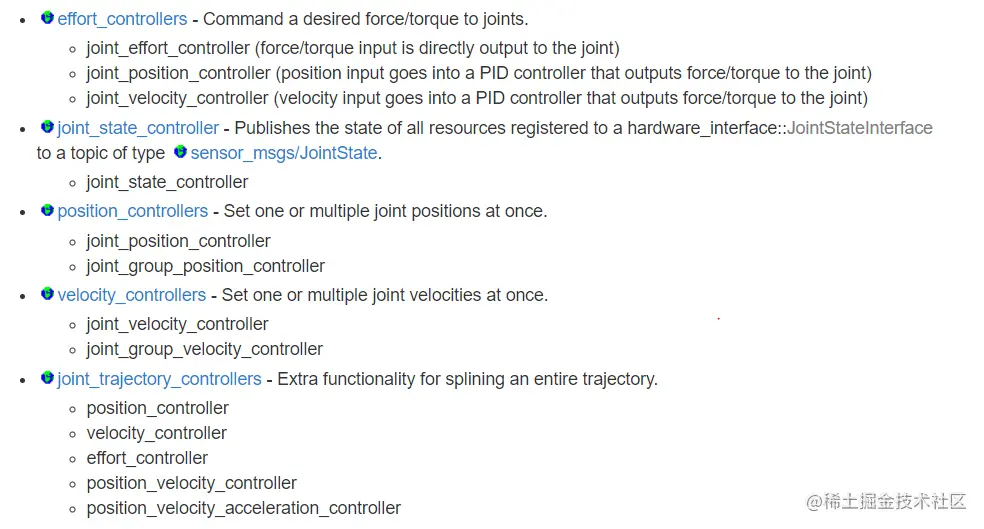 - effort_controllers - Command a desired force/torque to joints.
  - joint_effort_controller (force/torque input is directly output to the joint)
  - joint_position_controller (position input goes into a PID controller that outputs force/torque to the joint)
  - joint_velocity_controller (velocity input goes into a PID controller that outputs force/torque to the joint)
- joint_state_controller - Publishes the state of all resources registered to a hardware_interface::JointStateInterface to a topic of type sensor_msgs/JointState.
  - joint_state_controller
- position_controllers - Set one or multiple joint positions at once.
  - joint_position_controller
  - joint_group_position_controller
- velocity_controllers - Set one or multiple joint velocities at once.
  - joint_velocity_controller
  - joint_group_velocity_controller
- joint_trajectory_controllers - Extra functionality for splining an entire trajectory.
  - position_controller
  - velocity_controller
  - effort_controller
  - position_velocity_controller
  - position_velocity_acceleration_controller

@稀土掘金技术社区